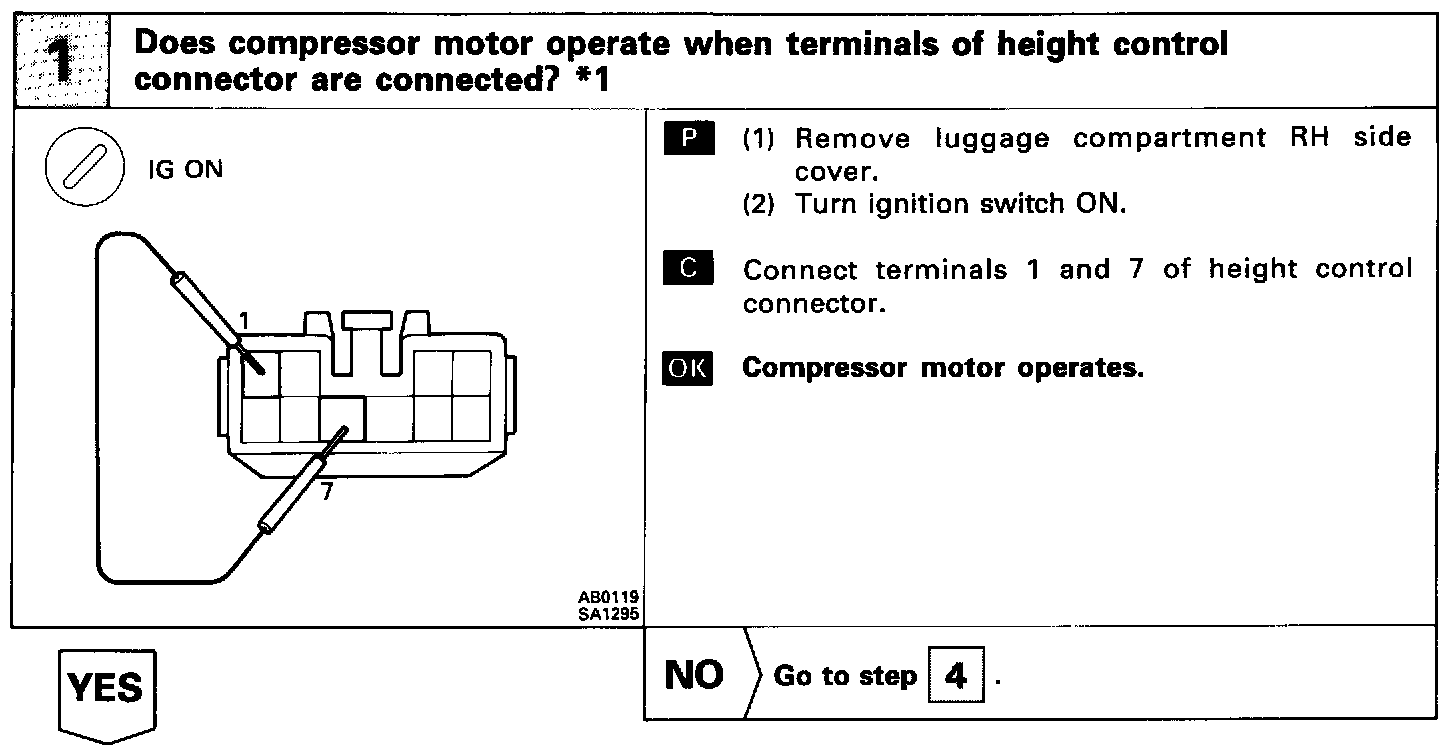 1 Does compressor motor operate when terminals of height control connector are connected? *1

IG ON

1

7

AB0119
SA1295

P (1) Remove luggage compartment RH side cover.
(2) Turn ignition switch ON.

C Connect terminals 1 and 7 of height control connector.

OK Compressor motor operates.

YES

NO Go to step 4.